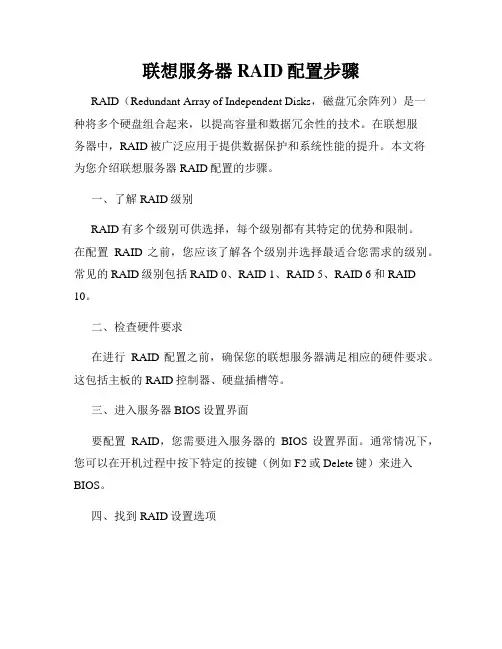 联想服务器 RAID 配置步骤

RAID（Redundant Array of Independent Disks，磁盘冗余阵列）是一种将多个硬盘组合起来，以提高容量和数据冗余性的技术。在联想服务器中，RAID 被广泛应用于提供数据保护和系统性能的提升。本文将为您介绍联想服务器 RAID 配置的步骤。

一、了解 RAID 级别

RAID 有多个级别可供选择，每个级别都有其特定的优势和限制。在配置 RAID 之前，您应该了解各个级别并选择最适合您需求的级别。常见的 RAID 级别包括 RAID 0、RAID 1、RAID 5、RAID 6 和 RAID 10。

二、检查硬件要求

在进行 RAID 配置之前，确保您的联想服务器满足相应的硬件要求。这包括主板的 RAID 控制器、硬盘插槽等。

三、进入服务器 BIOS 设置界面

要配置 RAID，您需要进入服务器的 BIOS 设置界面。通常情况下，您可以在开机过程中按下特定的按键（例如 F2 或 Delete 键）来进入 BIOS。

四、找到 RAID 设置选项